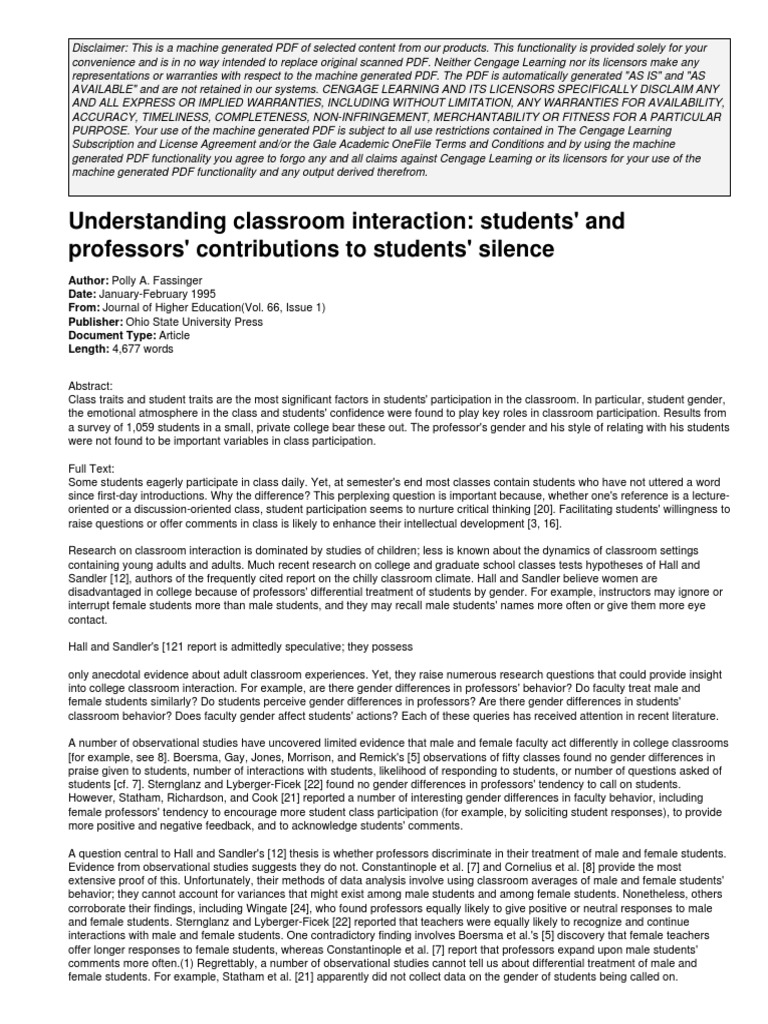 Disclaimer: This is a machine generated PDF of selected content from our products. This functionality is provided solely for your convenience and is in no way intended to replace original scanned PDF. Neither Cengage Learning nor its licensors make any representations or warranties with respect to the machine generated PDF. The PDF is automatically generated "AS IS" and "AS AVAILABLE" and are not retained in our systems. CENGAGE LEARNING AND ITS LICENSORS SPECIFICALLY DISCLAIM ANY AND ALL EXPRESS OR IMPLIED WARRANTIES, INCLUDING WITHOUT LIMITATION, ANY WARRANTIES FOR AVAILABILITY, ACCURACY, TIMELINESS, COMPLETENESS, NON-INFRINGEMENT, MERCHANTABILITY OR FITNESS FOR A PARTICULAR PURPOSE. Your use of the machine generated PDF is subject to all use restrictions contained in The Cengage Learning Subscription and License Agreement and/or the Gale Academic OneFile Terms and Conditions and by using the machine generated PDF functionality you agree to forgo any and all claims against Cengage Learning or its licensors for your use of the machine generated PDF functionality and any output derived therefrom.

Understanding classroom interaction: students' and professors' contributions to students' silence

Author: Polly A. Fassinger
Date: January-February 1995
From: Journal of Higher Education(Vol. 66, Issue 1)
Publisher: Ohio State University Press
Document Type: Article
Length: 4,677 words

Abstract:
Class traits and student traits are the most significant factors in students' participation in the classroom. In particular, student gender, the emotional atmosphere in the class and students' confidence were found to play key roles in classroom participation. Results from a survey of 1,059 students in a small, private college bear these out. The professor's gender and his style of relating with his students were not found to be important variables in class participation.

Full Text:
Some students eagerly participate in class daily. Yet, at semester's end most classes contain students who have not uttered a word since first-day introductions. Why the difference? This perplexing question is important because, whether one's reference is a lecture-oriented or a discussion-oriented class, student participation seems to nurture critical thinking [20]. Facilitating students' willingness to raise questions or offer comments in class is likely to enhance their intellectual development [3, 16].

Research on classroom interaction is dominated by studies of children; less is known about the dynamics of classroom settings containing young adults and adults. Much recent research on college and graduate school classes tests hypotheses of Hall and Sandler [12], authors of the frequently cited report on the chilly classroom climate. Hall and Sandler believe women are disadvantaged in college because of professors' differential treatment of students by gender. For example, instructors may ignore or interrupt female students more than male students, and they may recall male students' names more often or give them more eye contact.

Hall and Sandler's [121 report is admittedly speculative; they possess

only anecdotal evidence about adult classroom experiences. Yet, they raise numerous research questions that could provide insight into college classroom interaction. For example, are there gender differences in professors' behavior? Do faculty treat male and female students similarly? Do students perceive gender differences in professors? Are there gender differences in students' classroom behavior? Does faculty gender affect students' actions? Each of these queries has received attention in recent literature.

A number of observational studies have uncovered limited evidence that male and female faculty act differently in college classrooms [for example, see 8]. Boersma, Gay, Jones, Morrison, and Remick's [5] observations of fifty classes found no gender differences in praise given to students, number of interactions with students, likelihood of responding to students, or number of questions asked of students [cf. 7]. Sternglanz and Lyberger-Ficek [22] found no gender differences in professors' tendency to call on students. However, Statham, Richardson, and Cook [21] reported a number of interesting gender differences in faculty behavior, including female professors' tendency to encourage more student class participation (for example, by soliciting student responses), to provide more positive and negative feedback, and to acknowledge students' comments.

A question central to Hall and Sandler's [12] thesis is whether professors discriminate in their treatment of male and female students. Evidence from observational studies suggests they do not. Constantinople et al. [7] and Cornelius et al. [8] provide the most extensive proof of this. Unfortunately, their methods of data analysis involve using classroom averages of male and female students' behavior; they cannot account for variances that might exist among male students and among female students. Nonetheless, others corroborate their findings, including Wingate [24], who found professors equally likely to give positive or neutral responses to male and female students. Sternglanz and Lyberger-Ficek [22] reported that teachers were equally likely to recognize and continue interactions with male and female students. One contradictory finding involves Boersma et al.'s [5] discovery that female teachers offer longer responses to female students, whereas Constantinople et al. [7] report that professors expand upon male students' comments more often.(1) Regrettably, a number of observational studies cannot tell us about differential treatment of male and female students. For example, Statham et al. [21] apparently did not collect data on the gender of students being called on.